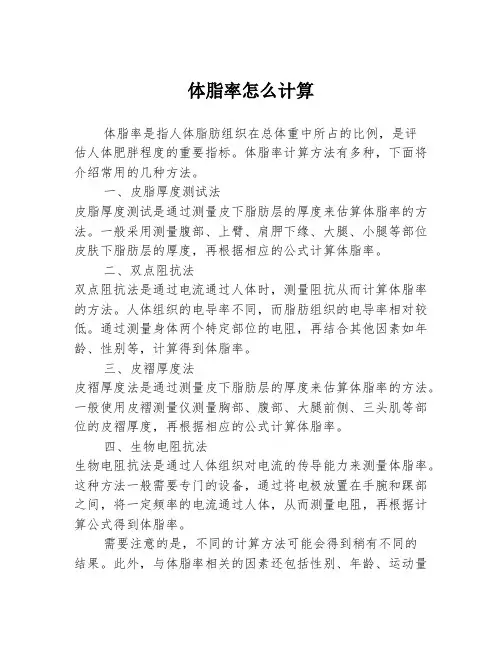 体脂率怎么计算

体脂率是指人体脂肪组织在总体重中所占的比例，是评估人体肥胖程度的重要指标。体脂率计算方法有多种，下面将介绍常用的几种方法。

一、皮脂厚度测试法

皮脂厚度测试是通过测量皮下脂肪层的厚度来估算体脂率的方法。一般采用测量腹部、上臂、肩胛下缘、大腿、小腿等部位皮肤下脂肪层的厚度，再根据相应的公式计算体脂率。

二、双点阻抗法

双点阻抗法是通过电流通过人体时，测量阻抗从而计算体脂率的方法。人体组织的电导率不同，而脂肪组织的电导率相对较低。通过测量身体两个特定部位的电阻，再结合其他因素如年龄、性别等，计算得到体脂率。

三、皮褶厚度法

皮褶厚度法是通过测量皮下脂肪层的厚度来估算体脂率的方法。一般使用皮褶测量仪测量胸部、腹部、大腿前侧、三头肌等部位的皮褶厚度，再根据相应的公式计算体脂率。

四、生物电阻抗法

生物电阻抗法是通过人体组织对电流的传导能力来测量体脂率。这种方法一般需要专门的设备，通过将电极放置在手腕和踝部之间，将一定频率的电流通过人体，从而测量电阻，再根据计算公式得到体脂率。

需要注意的是，不同的计算方法可能会得到稍有不同的结果。此外，与体脂率相关的因素还包括性别、年龄、运动量